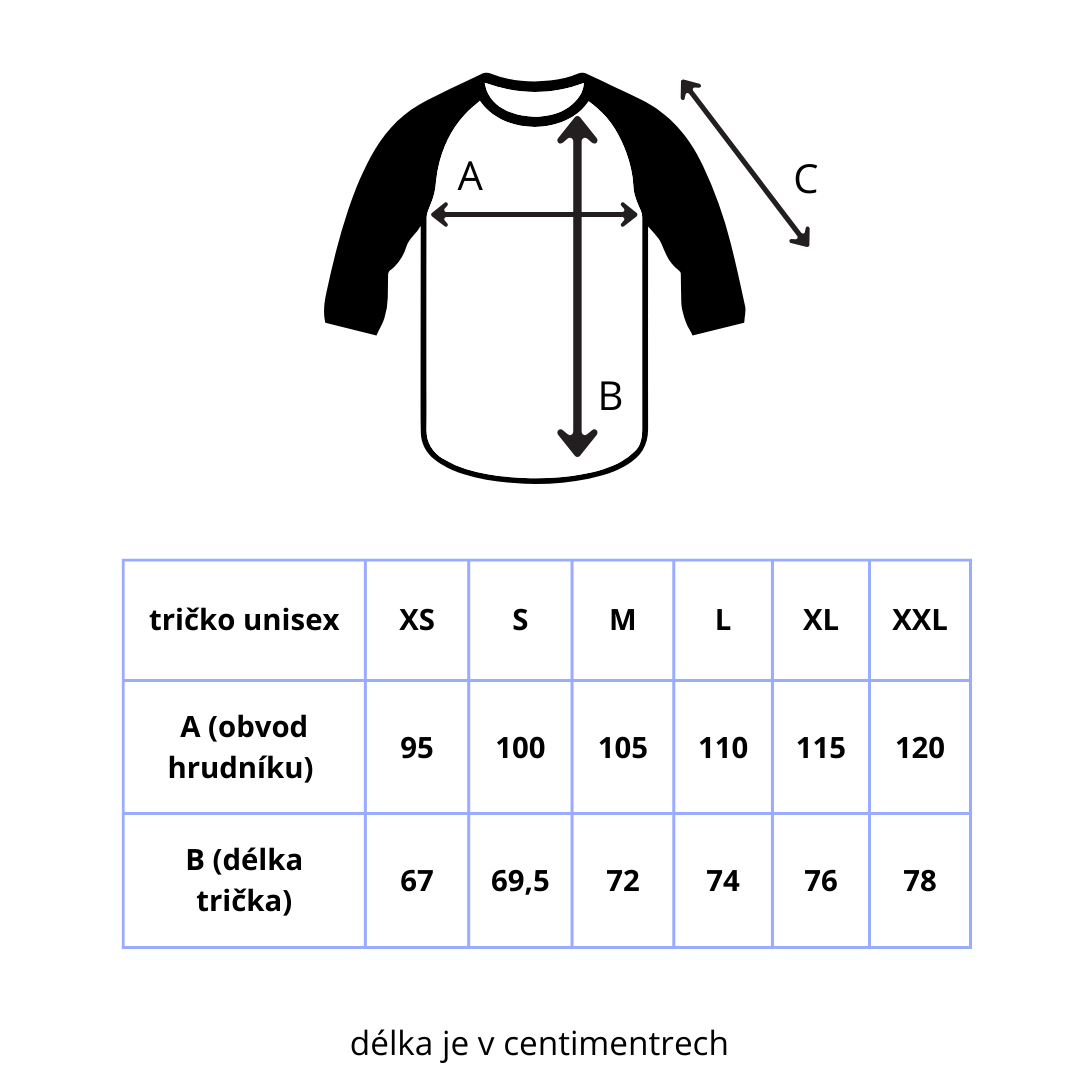 A

C

B

| tričko unisex | XS | S | M | L | XL | XXL |
|---|---|---|---|---|---|---|
| A (obvod hrudníku) | 95 | 100 | 105 | 110 | 115 | 120 |
| B (délka trička) | 67 | 69,5 | 72 | 74 | 76 | 78 |

délka je v centimentrech